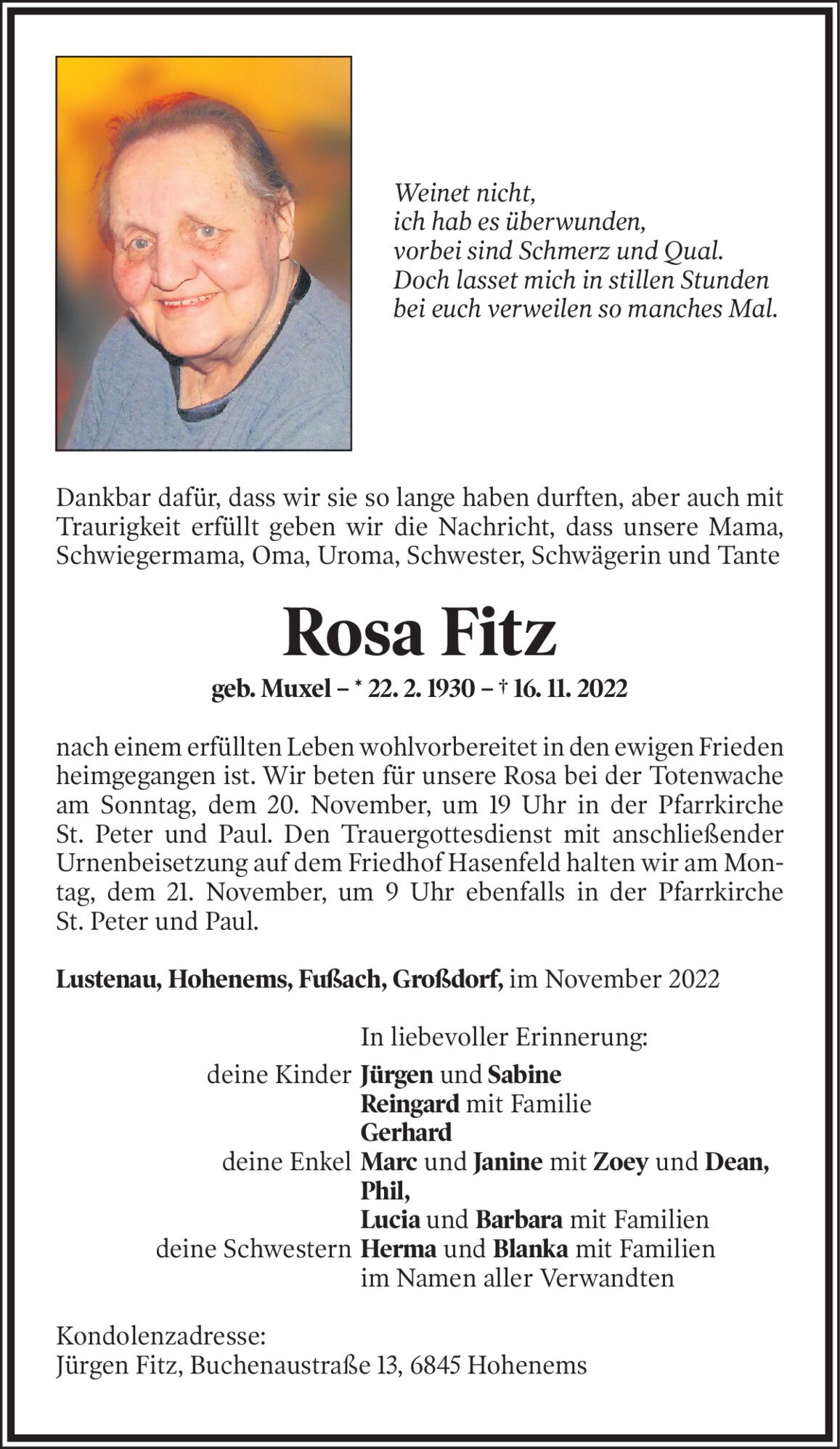 Weinet nicht,
ich hab es überwunden,
vorbei sind Schmerz und Qual.
Doch lasset mich in stillen Stunden
bei euch verweilen so manches Mal.

Dankbar dafür, dass wir sie so lange haben durften, aber auch mit Traurigkeit erfüllt geben wir die Nachricht, dass unsere Mama, Schwiegermama, Oma, Uroma, Schwester, Schwägerin und Tante

Rosa Fitz

geb. Muxel – * 22. 2. 1930 – † 16. 11. 2022

nach einem erfüllten Leben wohlvorbereitet in den ewigen Frieden heimgegangen ist. Wir beten für unsere Rosa bei der Totenwache am Sonntag, dem 20. November, um 19 Uhr in der Pfarrkirche St. Peter und Paul. Den Trauergottesdienst mit anschließender Urnenbeisetzung auf dem Friedhof Hasenfeld halten wir am Montag, dem 21. November, um 9 Uhr ebenfalls in der Pfarrkirche St. Peter und Paul.

Lustenau, Hohenems, Fußach, Großdorf, im November 2022

In liebevoller Erinnerung:
deine Kinder Jürgen und Sabine
Reingard mit Familie
Gerhard
deine Enkel Marc und Janine mit Zoey und Dean,
Phil,
Lucia und Barbara mit Familien
deine Schwestern Herma und Blanka mit Familien
im Namen aller Verwandten

Kondolenzadresse:
Jürgen Fitz, Buchenaustraße 13, 6845 Hohenems